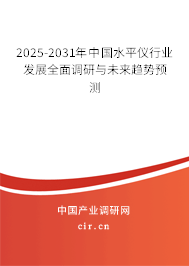 2025-2031年中国水平仪行业发展全面调研与未来趋势预测

中国产业调研网
cir.cn